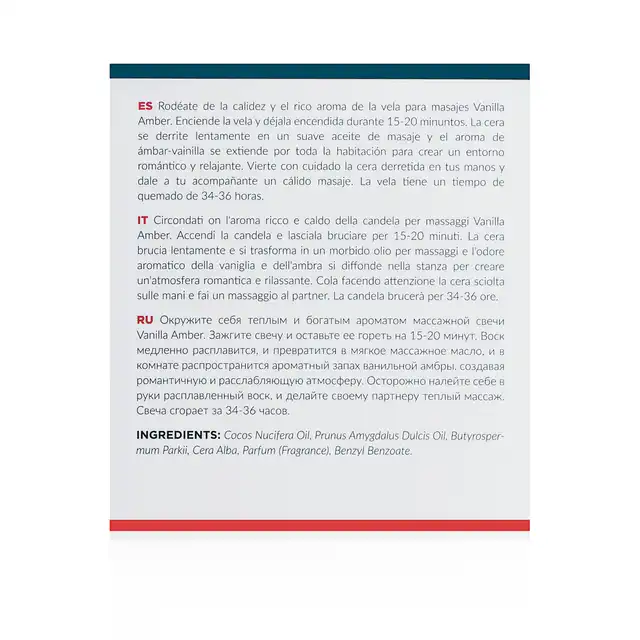 ES Rodéate de la calidez y el rico aroma de la vela para masajes Vanilla Amber. Enciende la vela y déjala encendida durante 15-20 minuntos. La cera se derrite lentamente en un suave aceite de masaje y el aroma de ámbar-vainilla se extiende por toda la habitación para crear un entorno romántico y relajante. Vierte con cuidado la cera derretida en tus manos y dale a tu acompañante un cálido masaje. La vela tiene un tiempo de quemado de 34-36 horas.

IT Circondati on l'aroma ricco e caldo della candela per massaggi Vanilla Amber. Accendi la candela e lasciala bruciare per 15-20 minuti. La cera brucia lentamente e si trasforma in un morbido olio per massaggi e l'odore aromatico della vaniglia e dell'ambra si diffonde nella stanza per creare un'atmosfera romantica e rilassante. Cola facendo attenzione la cera sciolta sulle mani e fai un massaggio al partner. La candela brucerà per 34-36 ore.

RU Окружите себя теплым и богатым ароматом массажной свечи Vanilla Amber. Зажгите свечу и оставьте ее гореть на 15-20 минут. Воск медленно расплавится, и превратится в мягкое массажное масло, и в комнате распространится ароматный запах ванильной амбры, создавая романтичную и расслабляющую атмосферу. Осторожно налейте себе в руки расплавленный воск, и делайте своему партнеру теплый массаж. Свеча сгорает за 34-36 часов.

INGREDIENTS: Cocos Nucifera Oil, Prunus Amygdalus Dulcis Oil, Butyrospermum Parkii, Cera Alba, Parfum (Fragrance), Benzyl Benzoate.